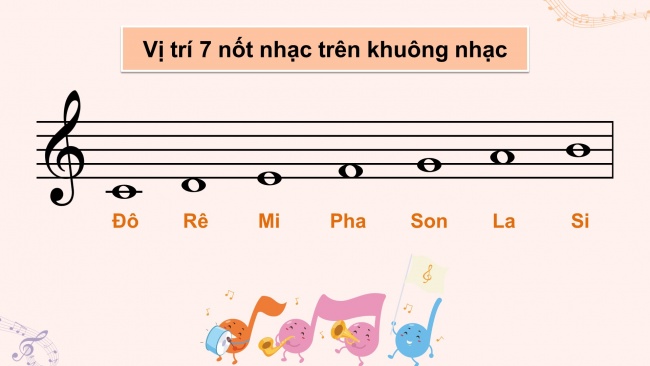 Vị trí 7 nốt nhạc trên khuông nhạc

Đô Rê Mi Pha Son La Si